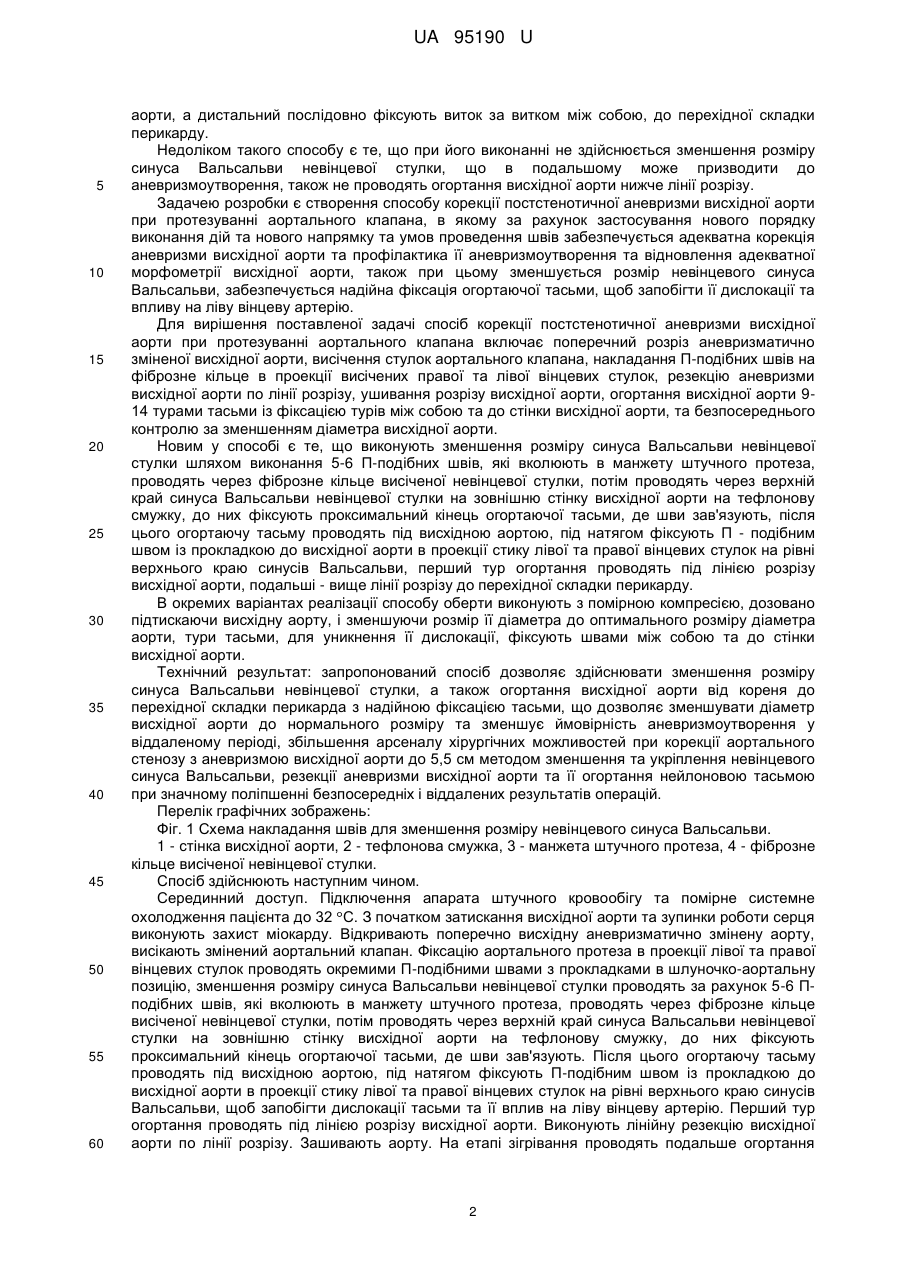 UA 95190 U

аорти, а дистальний послідовно фіксують виток за витком між собою, до перехідної складки перикарду.

Недоліком такого способу є те, що при його виконанні не здійснюється зменшення розміру синуса Вальсальви невінцевої стулки, що в подальшому може призводити до
5 аневризмоутворення, також не проводять огортання висхідної аорти нижче лінії розрізу.

Задачею розробки є створення способу корекції постстенотичної аневризми висхідної аорти при протезуванні аортального клапана, в якому за рахунок застосування нового порядку виконання дій та нового напрямку та умов проведення швів забезпечується адекватна корекція аневризми висхідної аорти та профілактика її аневризмоутворення та відновлення адекватної
10 морфометрії висхідної аорти, також при цьому зменшується розмір невінцевого синуса Вальсальви, забезпечується надійна фіксація огортаючої тасьми, щоб запобігти її дислокації та впливу на ліву вінцеву артерію.

Для вирішення поставленої задачі спосіб корекції постстенотичної аневризми висхідної аорти при протезуванні аортального клапана включає поперечний розріз аневризматично
15 зміненої висхідної аорти, висічення стулок аортального клапана, накладання П-подібних швів на фіброзне кільце в проекції висічених правої та лівої вінцевих стулок, резекцію аневризми висхідної аорти по лінії розрізу, ушивання розрізу висхідної аорти, огортання висхідної аорти 9-14 турами тасьми із фіксацією турів між собою та до стінки висхідної аорти, та безпосереднього контролю за зменшенням діаметра висхідної аорти.
20 Новим у способі є те, що виконують зменшення розміру синуса Вальсальви невінцевої стулки шляхом виконання 5-6 П-подібних швів, які вколюють в манжету штучного протеза, проводять через фіброзне кільце висіченої невінцевої стулки, потім проводять через верхній край синуса Вальсальви невінцевої стулки на зовнішню стінку висхідної аорти на тефлонову смужку, до них фіксують проксимальний кінець огортаючої тасьми, де шви зав'язують, після
25 цього огортаючу тасьму проводять під висхідною аортою, під натягом фіксують П - подібним швом із прокладкою до висхідної аорти в проекції стику лівої та правої вінцевих стулок на рівні верхнього краю синусів Вальсальви, перший тур огортання проводять під лінією розрізу висхідної аорти, подальші - вище лінії розрізу до перехідної складки перикарду.

В окремих варіантах реалізації способу оберти виконують з помірною компресією, дозовано
30 підтискаючи висхідну аорту, і зменшуючи розмір її діаметра до оптимального розміру діаметра аорти, тури тасьми, для уникнення її дислокації, фіксують швами між собою та до стінки висхідної аорти.

Технічний результат: запропонований спосіб дозволяє здійснювати зменшення розміру синуса Вальсальви невінцевої стулки, а також огортання висхідної аорти від кореня до
35 перехідної складки перикарда з надійною фіксацією тасьми, що дозволяє зменшувати діаметр висхідної аорти до нормального розміру та зменшує ймовірність аневризмоутворення у віддаленому періоді, збільшення арсеналу хірургічних можливостей при корекції аортального стенозу з аневризмою висхідної аорти до 5,5 см методом зменшення та укріплення невінцевого синуса Вальсальви, резекції аневризми висхідної аорти та її огортання нейлоновою тасьмою
40 при значному поліпшенні безпосередніх і віддалених результатів операцій.

Перелік графічних зображень:

Фіг. 1 Схема накладання швів для зменшення розміру невінцевого синуса Вальсальви.

1 - стінка висхідної аорти, 2 - тефлонова смужка, 3 - манжета штучного протеза, 4 - фіброзне кільце висіченої невінцевої стулки.
45 Спосіб здійснюють наступним чином.

Серединний доступ. Підключення апарата штучного кровообігу та помірне системне охолодження пацієнта до 32 °С. З початком затискання висхідної аорти та зупинки роботи серця виконують захист міокарду. Відкривають поперечно висхідну аневризматично змінену аорту, висікають змінений аортальний клапан. Фіксацію аортального протеза в проекції лівої та правої
50 вінцевих стулок проводять окремими П-подібними швами з прокладками в шлуночко-аортальну позицію, зменшення розміру синуса Вальсальви невінцевої стулки проводять за рахунок 5-6 П-подібних швів, які вколюють в манжету штучного протеза, проводять через фіброзне кільце висіченої невінцевої стулки, потім проводять через верхній край синуса Вальсальви невінцевої стулки на зовнішню стінку висхідної аорти на тефлонову смужку, до них фіксують
55 проксимальний кінець огортаючої тасьми, де шви зав'язують. Після цього огортаючу тасьму проводять під висхідною аортою, під натягом фіксують П-подібним швом із прокладкою до висхідної аорти в проекції стику лівої та правої вінцевих стулок на рівні верхнього краю синусів Вальсальви, щоб запобігти дислокації тасьми та її вплив на ліву вінцеву артерію. Перший тур огортання проводять під лінією розрізу висхідної аорти. Виконують лінійну резекцію висхідної
60 аорти по лінії розрізу. Зашивають аорту. На етапі зігрівання проводять подальше огортання

2